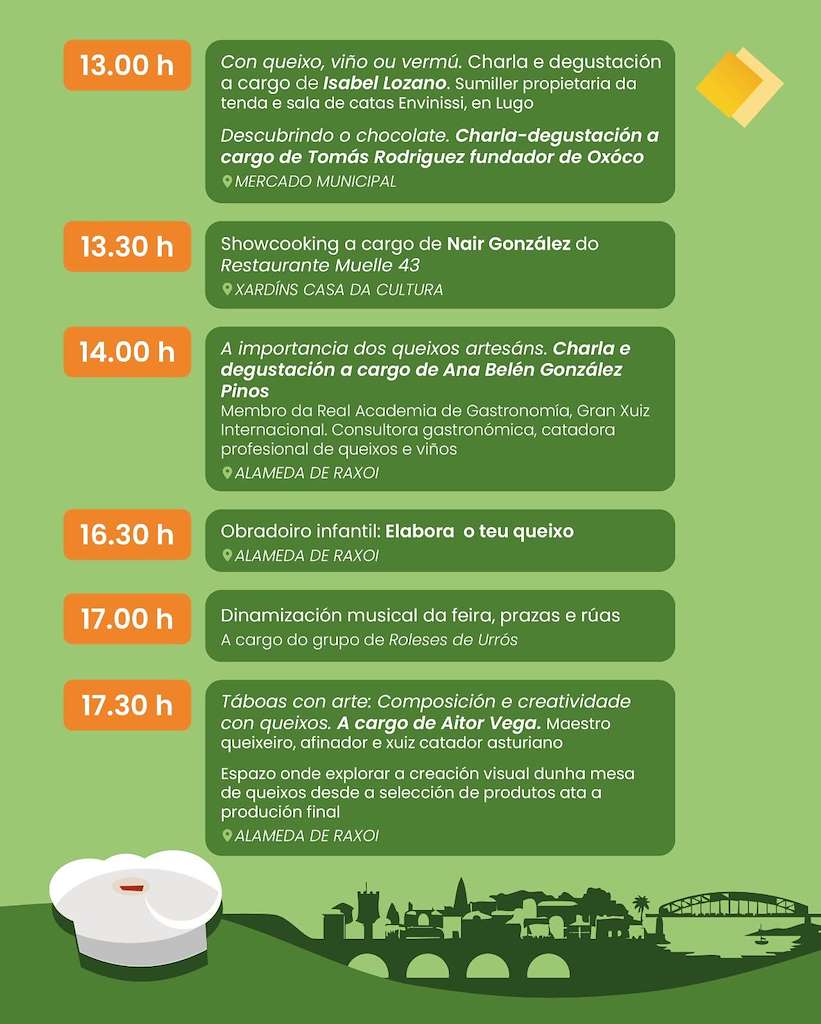 13.00 h

Con queixo, viño ou vermú. Charla e degustación a cargo de Isabel Lozano. Sumiller propietaria da tenda e sala de catas Envinissi, en Lugo

Descubrindo o chocolate. Charla-degustación a cargo de Tomás Rodriguez fundador de Oxóco

MERCADO MUNICIPAL

13.30 h

Showcooking a cargo de Nair González do Restaurante Muelle 43

XARDÍNS CASA DA CULTURA

14.00 h

A importancia dos queixos artesáns. Charla e degustación a cargo de Ana Belén González Pinos

Membro da Real Academia de Gastronomía, Gran Xuiz Internacional. Consultora gastronómica, catadora profesional de queixos e viños

ALAMEDA DE RAXOI

16.30 h

Obradoiro infantil: Elabora o teu queixo

ALAMEDA DE RAXOI

17.00 h

Dinamización musical da feira, prazas e rúas

A cargo do grupo de Roleses de Urrós

17.30 h

Táboas con arte: Composición e creatividade con queixos. A cargo de Aitor Vega. Maestro queixeiro, afinador e xuiz catador asturiano

Espazo onde explorar a creación visual dunha mesa de queixos desde a selección de produtos ata a produción final

ALAMEDA DE RAXOI